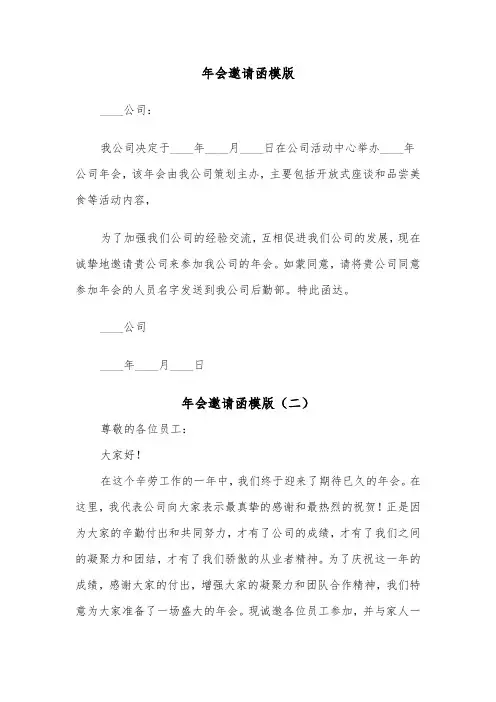 年会邀请函模版

____公司：

我公司决定于____年____月____日在公司活动中心举办____年公司年会，该年会由我公司策划主办，主要包括开放式座谈和品尝美食等活动内容，

为了加强我们公司的经验交流，互相促进我们公司的发展，现在诚挚地邀请贵公司来参加我公司的年会。如蒙同意，请将贵公司同意参加年会的人员名字发送到我公司后勤部。特此函达。

____公司

____年____月____日

年会邀请函模版（二）

尊敬的各位员工：

大家好！

在这个辛劳工作的一年中，我们终于迎来了期待已久的年会。在这里，我代表公司向大家表示最真挚的感谢和最热烈的祝贺！正是因为大家的辛勤付出和共同努力，才有了公司的成绩，才有了我们之间的凝聚力和团结，才有了我们骄傲的从业者精神。为了庆祝这一年的成绩，感谢大家的付出，增强大家的凝聚力和团队合作精神，我们特意为大家准备了一场盛大的年会。现诚邀各位员工参加，并与家人一